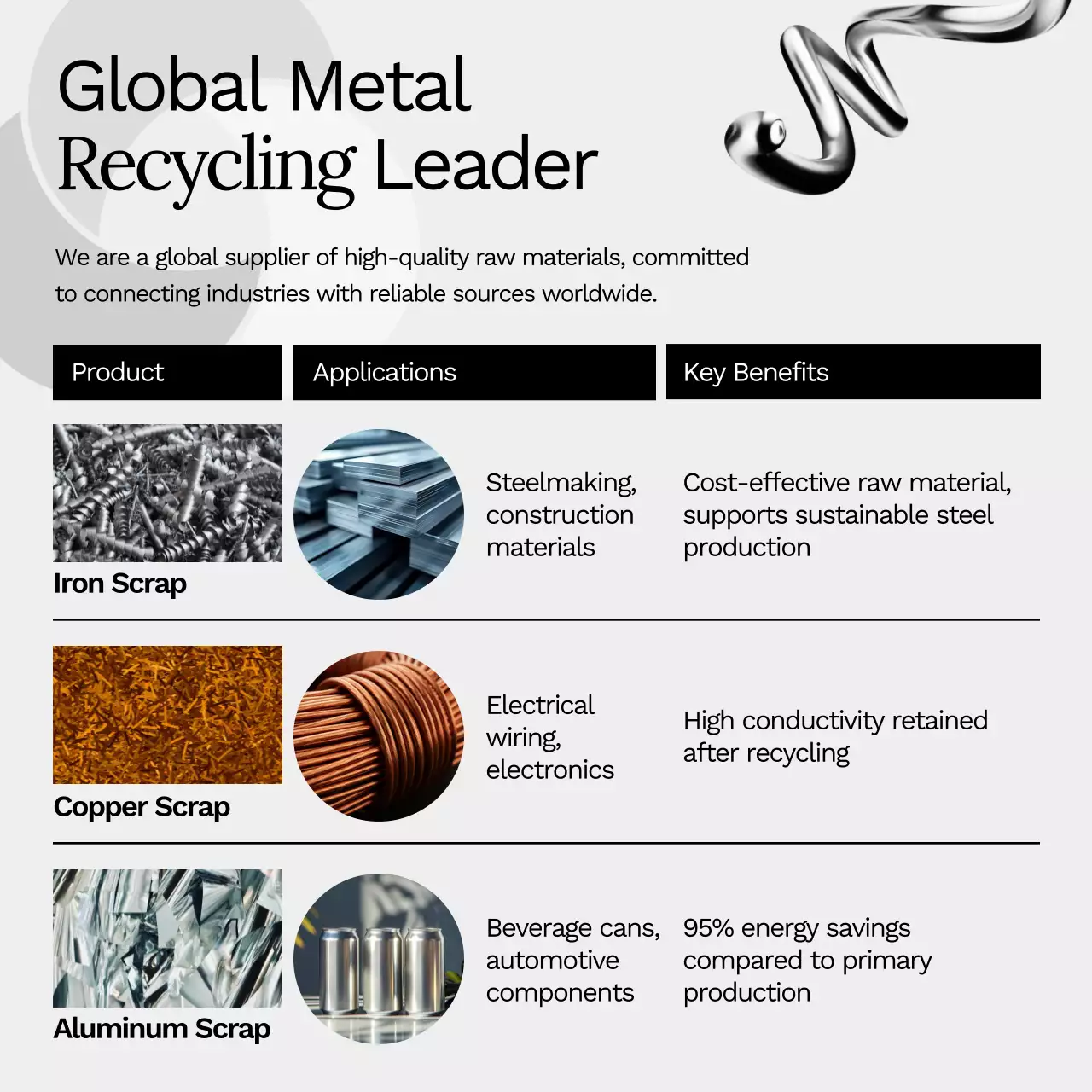 Global Metal Recycling Leader

We are a global supplier of high-quality raw materials, committed to connecting industries with reliable sources worldwide.

| Product | Applications | Key Benefits |
|---|---|---|
| Iron Scrap | Steelmaking, construction materials | Cost-effective raw material, supports sustainable steel production |
| Copper Scrap | Electrical wiring, electronics | High conductivity retained after recycling |
| Aluminum Scrap | Beverage cans, automotive components | 95% energy savings compared to primary production |